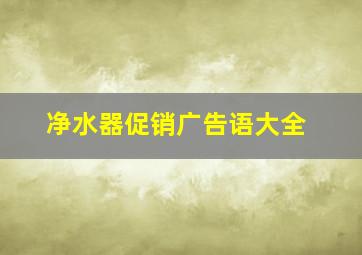 净水器促销广告语大全